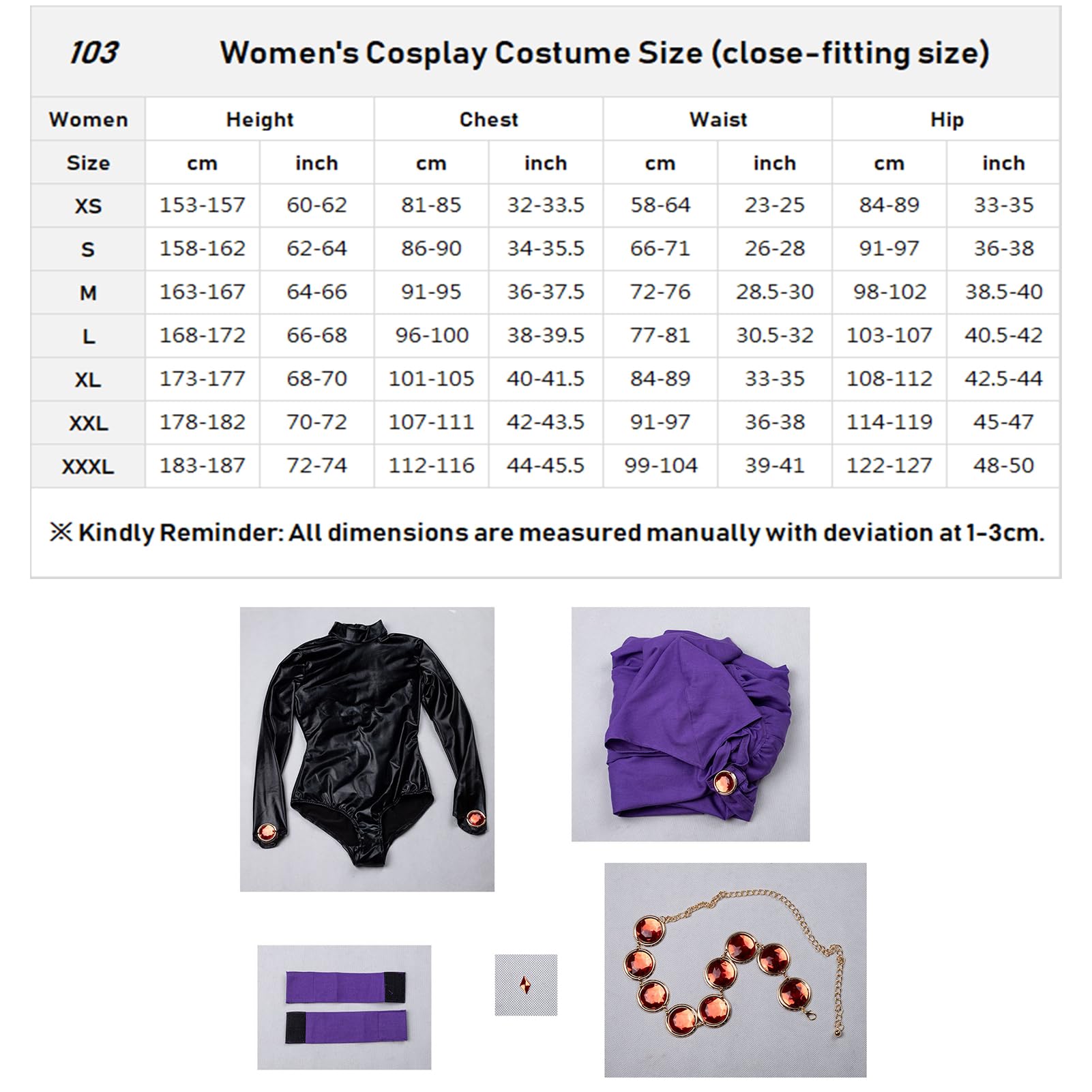 103 Women's Cosplay Costume Size (close-fitting size)

| Women | Height | | Chest | | Waist | | Hip | |
|---|---|---|---|---|---|---|---|---|
| Size | cm | inch | cm | inch | cm | inch | cm | inch |
| XS | 153-157 | 60-62 | 81-85 | 32-33.5 | 58-64 | 23-25 | 84-89 | 33-35 |
| S | 158-162 | 62-64 | 86-90 | 34-35.5 | 66-71 | 26-28 | 91-97 | 36-38 |
| M | 163-167 | 64-66 | 91-95 | 36-37.5 | 72-76 | 28.5-30 | 98-102 | 38.5-40 |
| L | 168-172 | 66-68 | 96-100 | 38-39.5 | 77-81 | 30.5-32 | 103-107 | 40.5-42 |
| XL | 173-177 | 68-70 | 101-105 | 40-41.5 | 84-89 | 33-35 | 108-112 | 42.5-44 |
| XXL | 178-182 | 70-72 | 107-111 | 42-43.5 | 91-97 | 36-38 | 114-119 | 45-47 |
| XXXL | 183-187 | 72-74 | 112-116 | 44-45.5 | 99-104 | 39-41 | 122-127 | 48-50 |

※ Kindly Reminder: All dimensions are measured manually with deviation at 1-3cm.